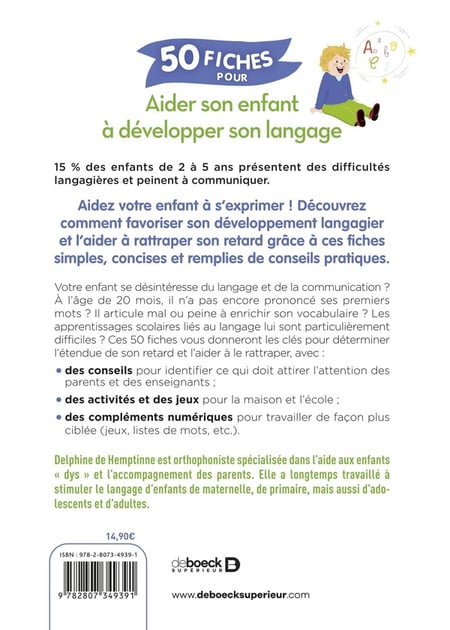 50 FICHES POUR

Aider son enfant à développer son langage

15 % des enfants de 2 à 5 ans présentent des difficultés langagières et peinent à communiquer.

Aidez votre enfant à s'exprimer ! Découvrez comment favoriser son développement langagier et l'aider à rattraper son retard grâce à ces fiches simples, concises et remplies de conseils pratiques.

Votre enfant se désintéresse du langage et de la communication ? À l'âge de 20 mois, il n'a pas encore prononcé ses premiers mots ? Il articule mal ou peine à enrichir son vocabulaire ? Les apprentissages scolaires liés au langage lui sont particulièrement difficiles ? Ces 50 fiches vous donneront les clés pour déterminer l'étendue de son retard et l'aider à le rattraper, avec :

• des conseils pour identifier ce qui doit attirer l'attention des parents et des enseignants ;

• des activités et des jeux pour la maison et l'école ;

• des compléments numériques pour travailler de façon plus ciblée (jeux, listes de mots, etc.).

Delphine de Hemptinne est orthophoniste spécialisée dans l'aide aux enfants « dys » et l'accompagnement des parents. Elle a longtemps travaillé à stimuler le langage d'enfants de maternelle, de primaire, mais aussi d'adolescents et d'adultes.

14,90€

ISBN : 978-2-8073-4939-1

9 782807 349391

deboeck SUPÉRIEUR

www.deboecksuperieur.com